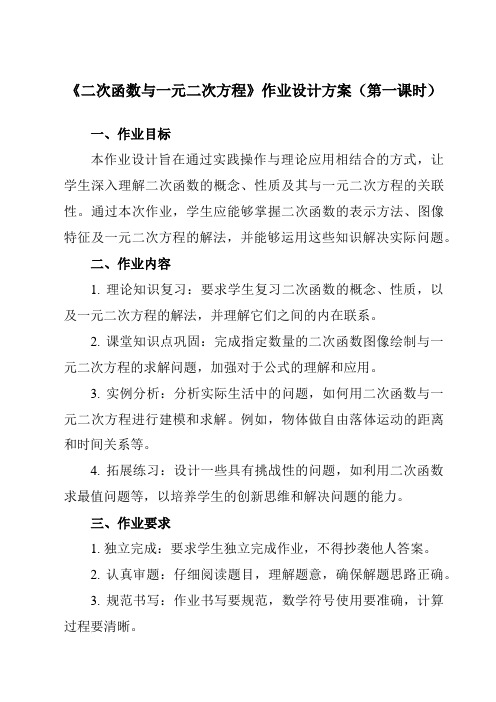 《二次函数与一元二次方程》作业设计方案（第一课时）

一、作业目标

本作业设计旨在通过实践操作与理论应用相结合的方式，让学生深入理解二次函数的概念、性质及其与一元二次方程的关联性。通过本次作业，学生应能够掌握二次函数的表示方法、图像特征及一元二次方程的解法，并能够运用这些知识解决实际问题。

二、作业内容

1. 理论知识复习：要求学生复习二次函数的概念、性质，以及一元二次方程的解法，并理解它们之间的内在联系。

2. 课堂知识点巩固：完成指定数量的二次函数图像绘制与一元二次方程的求解问题，加强对于公式的理解和应用。

3. 实例分析：分析实际生活中的问题，如何用二次函数与一元二次方程进行建模和求解。例如，物体做自由落体运动的距离和时间关系等。

4. 拓展练习：设计一些具有挑战性的问题，如利用二次函数求最值问题等，以培养学生的创新思维和解决问题的能力。

三、作业要求

1. 独立完成：要求学生独立完成作业，不得抄袭他人答案。

2. 认真审题：仔细阅读题目，理解题意，确保解题思路正确。

3. 规范书写：作业书写要规范，数学符号使用要准确，计算过程要清晰。